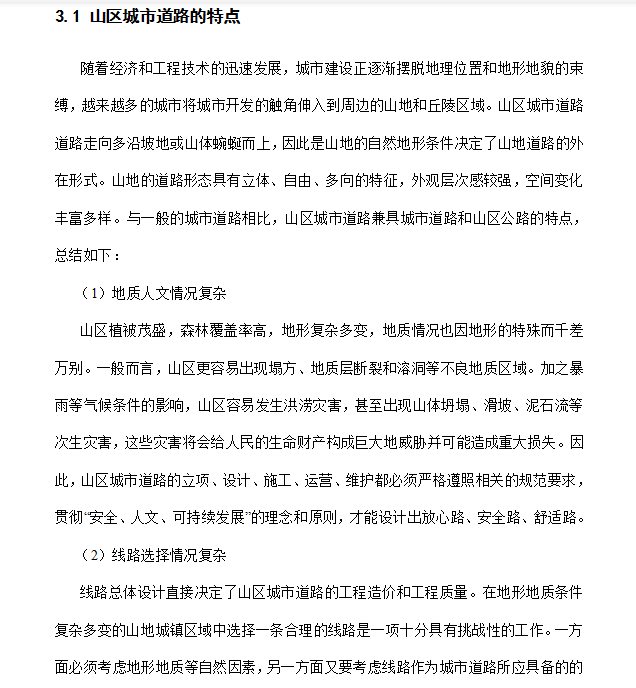 3.1 山区城市道路的特点

随着经济和工程技术的迅速发展，城市建设正逐渐摆脱地理位置和地形地貌的束缚，越来越多的城市将城市开发的触角伸入到周边的山地和丘陵区域。山区城市道路道路走向多沿坡地或山体蜿蜒而上，因此是山地的自然地形条件决定了山地道路的外在形式。山地的道路形态具有立体、自由、多向的特征，外观层次感较强，空间变化丰富多样。与一般的城市道路相比，山区城市道路兼具城市道路和山区公路的特点，总结如下：

（1）地质人文情况复杂

山区植被茂盛，森林覆盖率高，地形复杂多变，地质情况也因地形的特殊而千差万别。一般而言，山区更容易出现塌方、地质层断裂和溶洞等不良地质区域。加之暴雨等气候条件的影响，山区容易发生洪涝灾害，甚至出现山体坍塌、滑坡、泥石流等次生灾害，这些灾害将会给人民的生命财产构成巨大地威胁并可能造成重大损失。因此，山区城市道路的立项、设计、施工、运营、维护都必须严格遵照相关的规范要求，贯彻“安全、人文、可持续发展”的理念和原则，才能设计出放心路、安全路、舒适路。

（2）线路选择情况复杂

线路总体设计直接决定了山区城市道路的工程造价和工程质量。在地形地质条件复杂多变的山地城镇区域中选择一条合理的线路是一项十分具有挑战性的工作。一方面必须考虑地形地质等自然因素，另一方面又要考虑线路作为城市道路所应具备的的